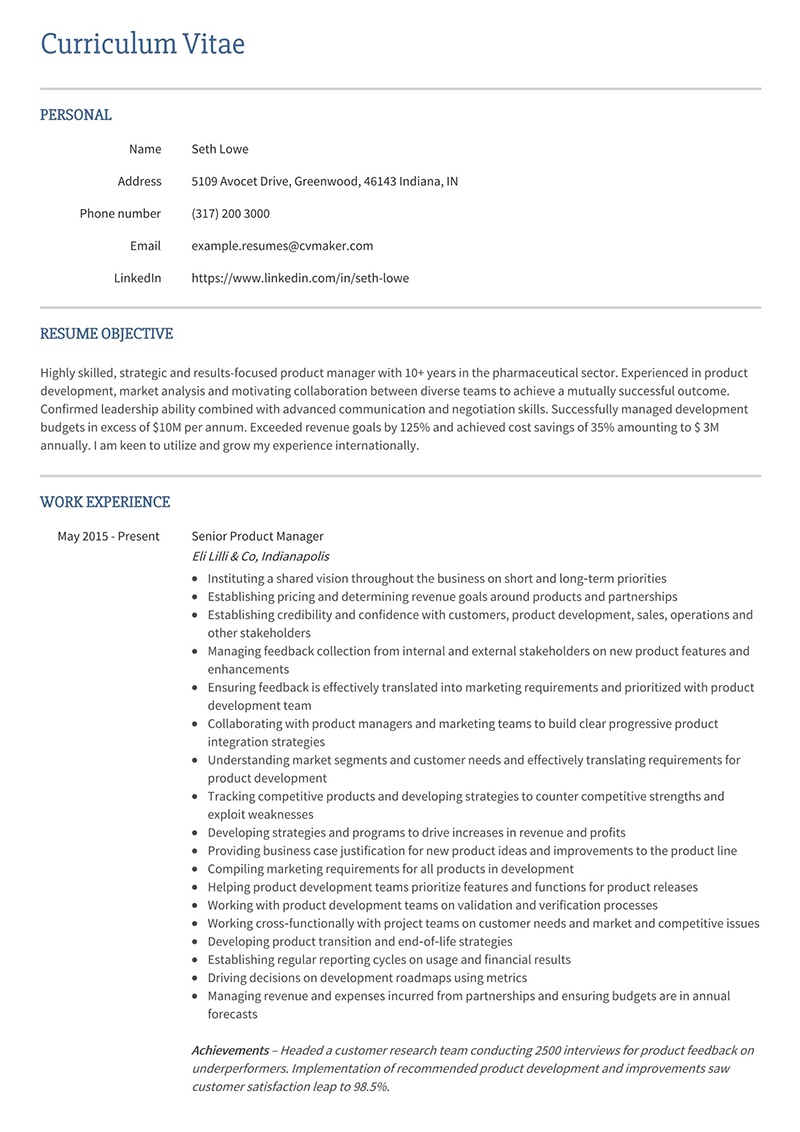 Curriculum Vitae

PERSONAL

Name
Seth Lowe

Address
5109 Avocet Drive, Greenwood, 46143 Indiana, IN

Phone number
(317) 200 3000

Email
example.resumes@cvmaker.com

LinkedIn
https://www.linkedin.com/in/seth-lowe

RESUME OBJECTIVE

Highly skilled, strategic and results-focused product manager with 10+ years in the pharmaceutical sector. Experienced in product development, market analysis and motivating collaboration between diverse teams to achieve a mutually successful outcome. Confirmed leadership ability combined with advanced communication and negotiation skills. Successfully managed development budgets in excess of $10M per annum. Exceeded revenue goals by 125% and achieved cost savings of 35% amounting to $ 3M annually. I am keen to utilize and grow my experience internationally.

WORK EXPERIENCE

May 2015 - Present
Senior Product Manager
Eli Lilli & Co, Indianapolis
• Instituting a shared vision throughout the business on short and long-term priorities
• Establishing pricing and determining revenue goals around products and partnerships
• Establishing credibility and confidence with customers, product development, sales, operations and other stakeholders
• Managing feedback collection from internal and external stakeholders on new product features and enhancements
• Ensuring feedback is effectively translated into marketing requirements and prioritized with product development team
• Collaborating with product managers and marketing teams to build clear progressive product integration strategies
• Understanding market segments and customer needs and effectively translating requirements for product development
• Tracking competitive products and developing strategies to counter competitive strengths and exploit weaknesses
• Developing strategies and programs to drive increases in revenue and profits
• Providing business case justification for new product ideas and improvements to the product line
• Compiling marketing requirements for all products in development
• Helping product development teams prioritize features and functions for product releases
• Working with product development teams on validation and verification processes
• Working cross-functionally with project teams on customer needs and market and competitive issues
• Developing product transition and end-of-life strategies
• Establishing regular reporting cycles on usage and financial results
• Driving decisions on development roadmaps using metrics
• Managing revenue and expenses incurred from partnerships and ensuring budgets are in annual forecasts

Achievements – Headed a customer research team conducting 2500 interviews for product feedback on underperformers. Implementation of recommended product development and improvements saw customer satisfaction leap to 98.5%.